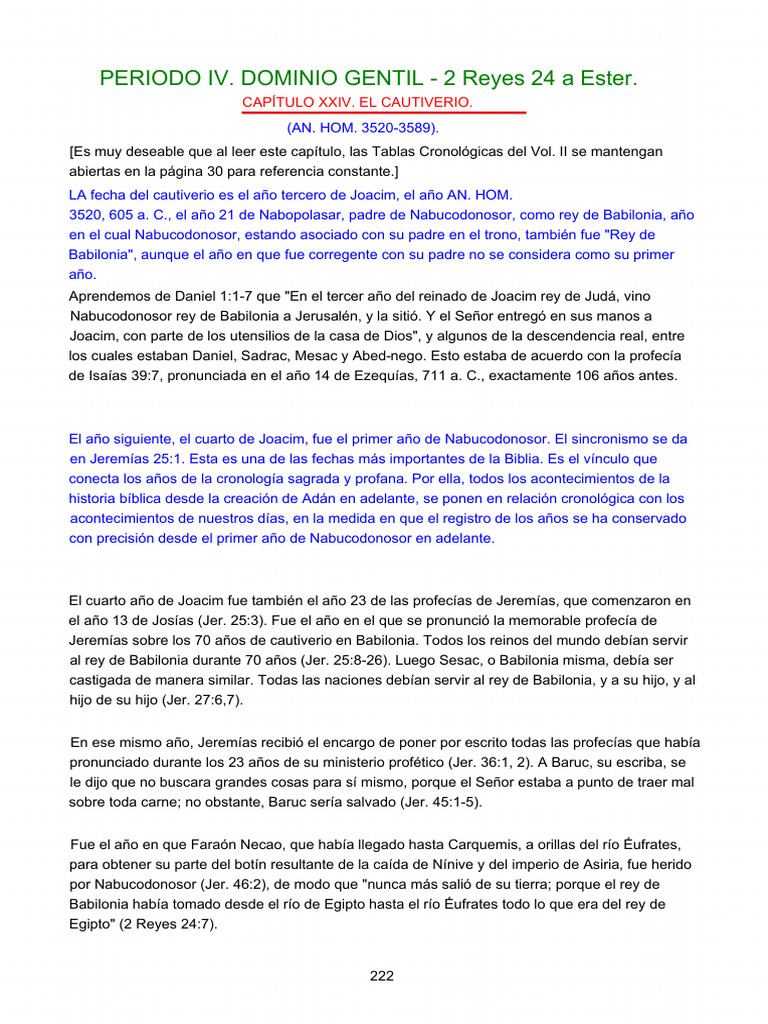 PERIODO IV. DOMINIO GENTIL - 2 Reyes 24 a Ester.

CAPÍTULO XXIV. EL CAUTIVERIO.

(AN. HOM. 3520-3589).

[Es muy deseable que al leer este capítulo, las Tablas Cronológicas del Vol. II se mantengan abiertas en la página 30 para referencia constante.]

LA fecha del cautiverio es el año tercero de Joacim, el año AN. HOM. 3520, 605 a. C., el año 21 de Nabopolasar, padre de Nabucodonosor, como rey de Babilonia, año en el cual Nabucodonosor, estando asociado con su padre en el trono, también fue "Rey de Babilonia", aunque el año en que fue corregente con su padre no se considera como su primer año.

Aprendemos de Daniel 1:1-7 que "En el tercer año del reinado de Joacim rey de Judá, vino Nabucodonosor rey de Babilonia a Jerusalén, y la sitió. Y el Señor entregó en sus manos a Joacim, con parte de los utensilios de la casa de Dios", y algunos de la descendencia real, entre los cuales estaban Daniel, Sadrac, Mesac y Abed-nego. Esto estaba de acuerdo con la profecía de Isaías 39:7, pronunciada en el año 14 de Ezequías, 711 a. C., exactamente 106 años antes.

El año siguiente, el cuarto de Joacim, fue el primer año de Nabucodonosor. El sincronismo se da en Jeremías 25:1. Esta es una de las fechas más importantes de la Biblia. Es el vínculo que conecta los años de la cronología sagrada y profana. Por ella, todos los acontecimientos de la historia bíblica desde la creación de Adán en adelante, se ponen en relación cronológica con los acontecimientos de nuestros días, en la medida en que el registro de los años se ha conservado con precisión desde el primer año de Nabucodonosor en adelante.

El cuarto año de Joacim fue también el año 23 de las profecías de Jeremías, que comenzaron en el año 13 de Josías (Jer. 25:3). Fue el año en el que se pronunció la memorable profecía de Jeremías sobre los 70 años de cautiverio en Babilonia. Todos los reinos del mundo debían servir al rey de Babilonia durante 70 años (Jer. 25:8-26). Luego Sesac, o Babilonia misma, debía ser castigada de manera similar. Todas las naciones debían servir al rey de Babilonia, y a su hijo, y al hijo de su hijo (Jer. 27:6,7).

En ese mismo año, Jeremías recibió el encargo de poner por escrito todas las profecías que había pronunciado durante los 23 años de su ministerio profético (Jer. 36:1, 2). A Baruc, su escriba, se le dijo que no buscara grandes cosas para sí mismo, porque el Señor estaba a punto de traer mal sobre toda carne; no obstante, Baruc sería salvado (Jer. 45:1-5).

Fue el año en que Faraón Necao, que había llegado hasta Carquemis, a orillas del río Éufrates, para obtener su parte del botín resultante de la caída de Nínive y del imperio de Asiria, fue herido por Nabucodonosor (Jer. 46:2), de modo que "nunca más salió de su tierra; porque el rey de Babilonia había tomado desde el río de Egipto hasta el río Éufrates todo lo que era del rey de Egipto" (2 Reyes 24:7).

222